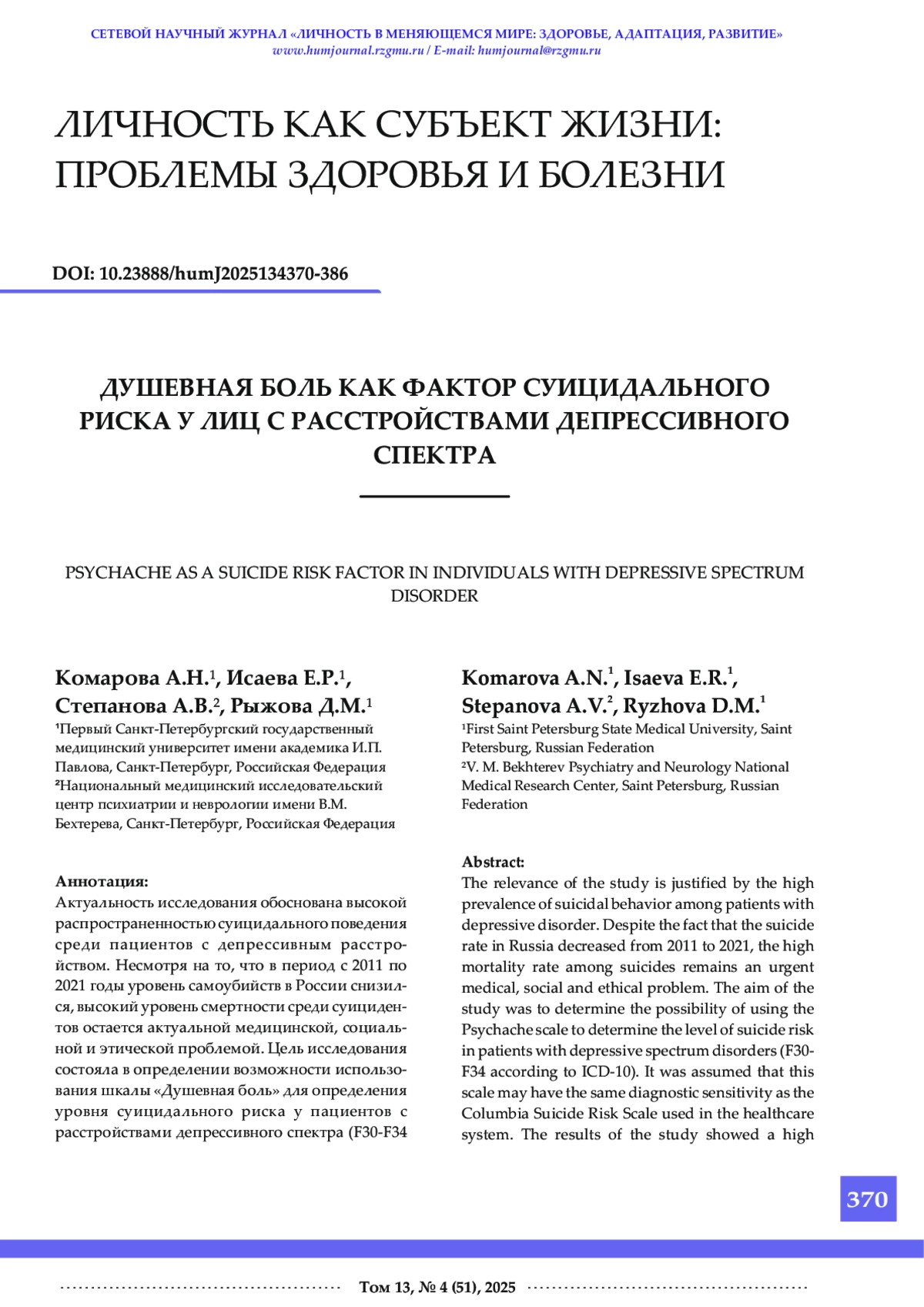 СЕТЕВОЙ НАУЧНЫЙ ЖУРНАЛ «ЛИЧНОСТЬ В МЕНЯЮЩЕМСЯ МИРЕ: ЗДОРОВЬЕ, АДАПТАЦИЯ, РАЗВИТИЕ»
www.humjournal.rzgmu.ru / E-mail: humjournal@rzgmu.ru

ЛИЧНОСТЬ КАК СУБЪЕКТ ЖИЗНИ: ПРОБЛЕМЫ ЗДОРОВЬЯ И БОЛЕЗНИ

DOI: 10.23888/humJ2025134370-386

ДУШЕВНАЯ БОЛЬ КАК ФАКТОР СУИЦИДАЛЬНОГО РИСКА У ЛИЦ С РАССТРОЙСТВАМИ ДЕПРЕССИВНОГО СПЕКТРА

PSYCHACHE AS A SUICIDE RISK FACTOR IN INDIVIDUALS WITH DEPRESSIVE SPECTRUM DISORDER

Комарова А.Н.$^1$, Исаева Е.Р.$^1$, Степанова А.В.$^2$, Рыжова Д.М.$^1$
$^1$Первый Санкт-Петербургский государственный медицинский университет имени академика И.П. Павлова, Санкт-Петербург, Российская Федерация
$^2$Национальный медицинский исследовательский центр психиатрии и неврологии имени В.М. Бехтерева, Санкт-Петербург, Российская Федерация

Аннотация:
Актуальность исследования обоснована высокой распространенностью суицидального поведения среди пациентов с депрессивным расстройством. Несмотря на то, что в период с 2011 по 2021 годы уровень самоубийств в России снизился, высокий уровень смертности среди суицидентов остается актуальной медицинской, социальной и этической проблемой. Цель исследования состояла в определении возможности использования шкалы «Душевная боль» для определения уровня суицидального риска у пациентов с расстройствами депрессивного спектра (F30-F34

Komarova A.N.$^1$, Isaeva E.R.$^1$, Stepanova A.V.$^2$, Ryzhova D.M.$^1$
$^1$First Saint Petersburg State Medical University, Saint Petersburg, Russian Federation
$^2$V. M. Bekhterev Psychiatry and Neurology National Medical Research Center, Saint Petersburg, Russian Federation

Abstract:
The relevance of the study is justified by the high prevalence of suicidal behavior among patients with depressive disorder. Despite the fact that the suicide rate in Russia decreased from 2011 to 2021, the high mortality rate among suicides remains an urgent medical, social and ethical problem. The aim of the study was to determine the possibility of using the Psychache scale to determine the level of suicide risk in patients with depressive spectrum disorders (F30-F34 according to ICD-10). It was assumed that this scale may have the same diagnostic sensitivity as the Columbia Suicide Risk Scale used in the healthcare system. The results of the study showed a high

370

Том 13, № 4 (51), 2025